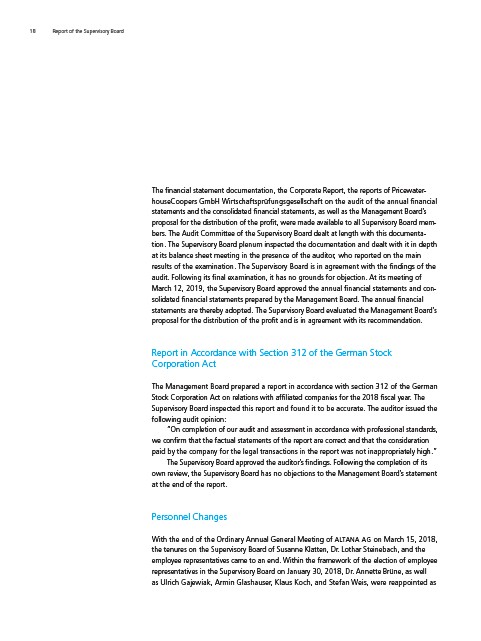 18 Report of the Supervisory Board

The financial statement documentation, the Corporate Report, the reports of PricewaterhouseCoopers GmbH Wirtschaftsprüfungsgesellschaft on the audit of the annual financial statements and the consolidated financial statements, as well as the Management Board's proposal for the distribution of the profit, were made available to all Supervisory Board members. The Audit Committee of the Supervisory Board dealt at length with this documentation. The Supervisory Board plenum inspected the documentation and dealt with it in depth at its balance sheet meeting in the presence of the auditor, who reported on the main results of the examination. The Supervisory Board is in agreement with the findings of the audit. Following its final examination, it has no grounds for objection. At its meeting of March 12, 2019, the Supervisory Board approved the annual financial statements and consolidated financial statements prepared by the Management Board. The annual financial statements are thereby adopted. The Supervisory Board evaluated the Management Board's proposal for the distribution of the profit and is in agreement with its recommendation.

Report in Accordance with Section 312 of the German Stock Corporation Act

The Management Board prepared a report in accordance with section 312 of the German Stock Corporation Act on relations with affiliated companies for the 2018 fiscal year. The Supervisory Board inspected this report and found it to be accurate. The auditor issued the following audit opinion:

"On completion of our audit and assessment in accordance with professional standards, we confirm that the factual statements of the report are correct and that the consideration paid by the company for the legal transactions in the report was not inappropriately high."

The Supervisory Board approved the auditor's findings. Following the completion of its own review, the Supervisory Board has no objections to the Management Board's statement at the end of the report.

Personnel Changes

With the end of the Ordinary Annual General Meeting of ALTANA AG on March 15, 2018, the tenures on the Supervisory Board of Susanne Klatten, Dr. Lothar Steinebach, and the employee representatives came to an end. Within the framework of the election of employee representatives in the Supervisory Board on January 30, 2018, Dr. Annette Brüne, as well as Ulrich Gajewiak, Armin Glashauser, Klaus Koch, and Stefan Weis, were reappointed as